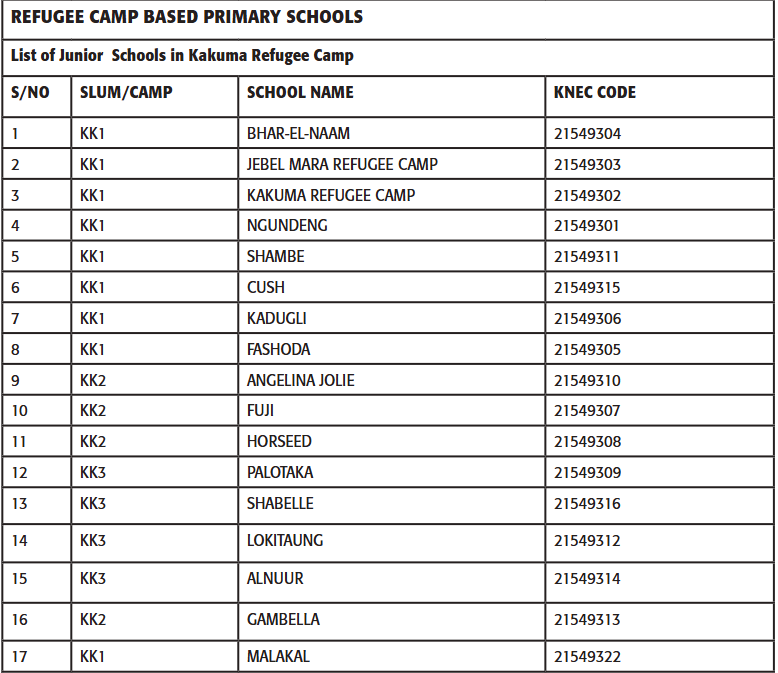 REFUGEE CAMP BASED PRIMARY SCHOOLS

List of Junior Schools in Kakuma Refugee Camp

| S/NO | SLUM/CAMP | SCHOOL NAME | KNEC CODE |
|---|---|---|---|
| 1 | KK1 | BHAR-EL-NAAM | 21549304 |
| 2 | KK1 | JEBEL MARA REFUGEE CAMP | 21549303 |
| 3 | KK1 | KAKUMA REFUGEE CAMP | 21549302 |
| 4 | KK1 | NGUNDENG | 21549301 |
| 5 | KK1 | SHAMBE | 21549311 |
| 6 | KK1 | CUSH | 21549315 |
| 7 | KK1 | KADUGLI | 21549306 |
| 8 | KK1 | FASHODA | 21549305 |
| 9 | KK2 | ANGELINA JOLIE | 21549310 |
| 10 | KK2 | FUJI | 21549307 |
| 11 | KK2 | HORSEED | 21549308 |
| 12 | KK3 | PALOTAKA | 21549309 |
| 13 | KK3 | SHABELLE | 21549316 |
| 14 | KK3 | LOKITAUNG | 21549312 |
| 15 | KK3 | ALNUUR | 21549314 |
| 16 | KK2 | GAMBELLA | 21549313 |
| 17 | KK1 | MALAKAL | 21549322 |